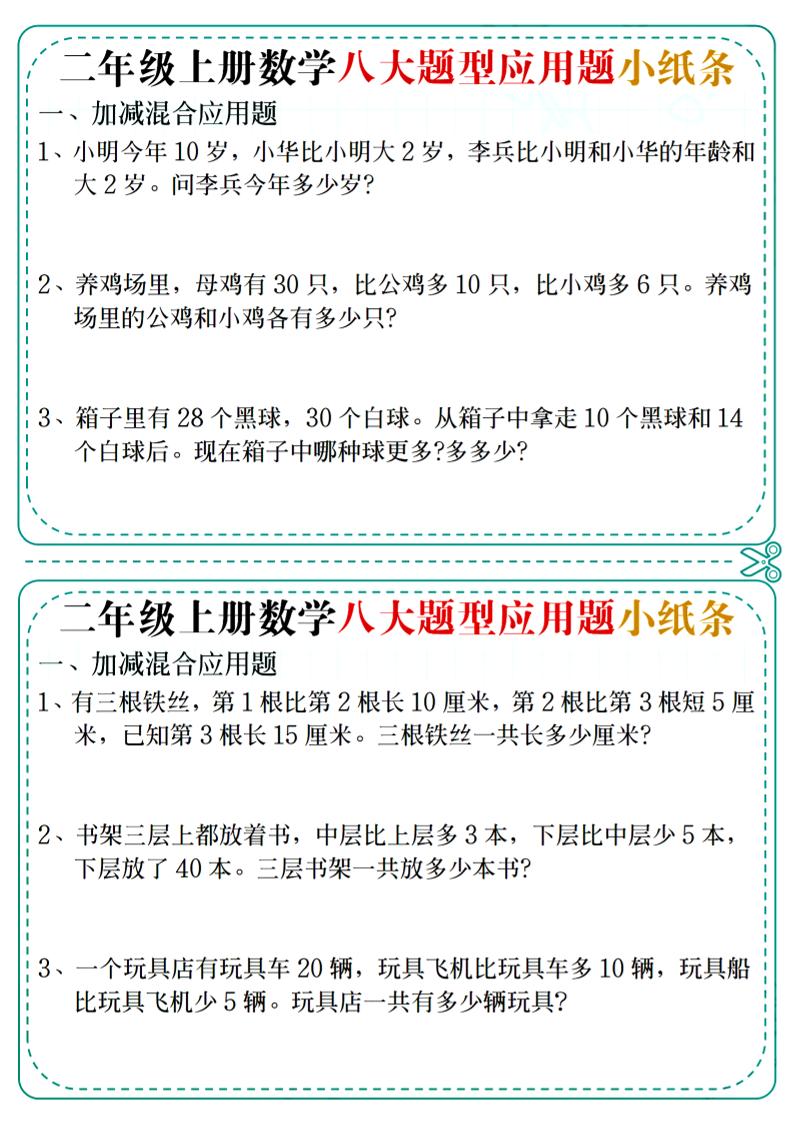 二年级上册数学八大题型应用题小纸条

一、加减混合应用题

1、小明今年 10 岁，小华比小明大 2 岁，李兵比小明和小华的年龄和大 2 岁。问李兵今年多少岁?

2、养鸡场里，母鸡有 30 只，比公鸡多 10 只，比小鸡多 6 只。养鸡场里的公鸡和小鸡各有多少只?

3、箱子里有 28 个黑球，30 个白球。从箱子中拿走 10 个黑球和 14 个白球后。现在箱子中哪种球更多?多多少?

二年级上册数学八大题型应用题小纸条

一、加减混合应用题

1、有三根铁丝，第 1 根比第 2 根长 10 厘米，第 2 根比第 3 根短 5 厘米，已知第 3 根长 15 厘米。三根铁丝一共长多少厘米?

2、书架三层上都放着书，中层比上层多 3 本，下层比中层少 5 本，下层放了 40 本。三层书架一共放多少本书?

3、一个玩具店有玩具车 20 辆，玩具飞机比玩具车多 10 辆，玩具船比玩具飞机少 5 辆。玩具店一共有多少辆玩具?